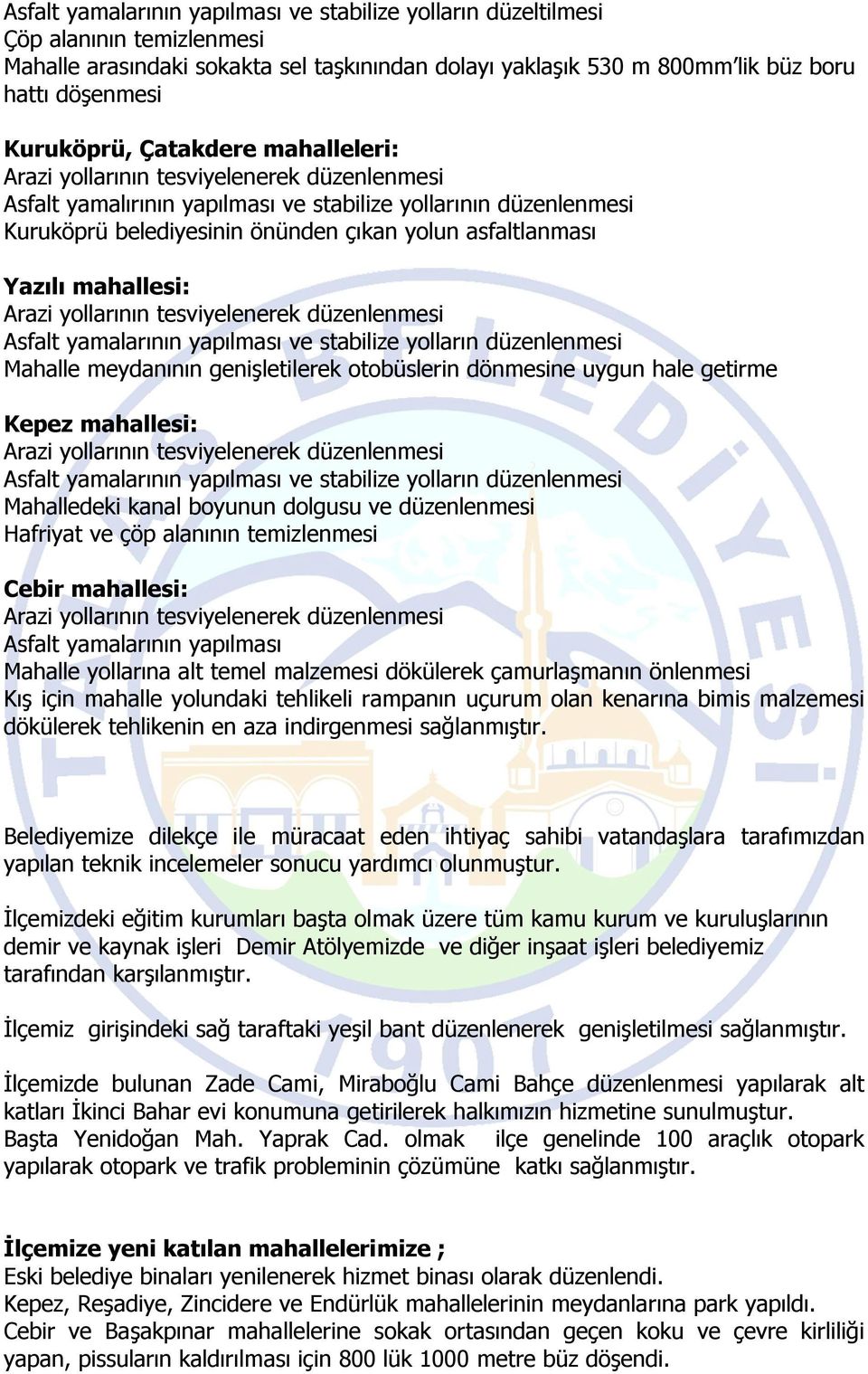 Asfalt yamalarının yapılması ve stabilize yolların düzeltilmesi
Çöp alanının temizlenmesi
Mahalle arasındaki sokakta sel taşkınından dolayı yaklaşık 530 m 800mm'lik büz boru hattı döşenmesi

Kuruköprü, Çatakdere mahalleleri:
Arazi yollarının tesviyelenerek düzenlenmesi
Asfalt yamalırının yapılması ve stabilize yollarının düzenlenmesi
Kuruköprü belediyesinin önünden çıkan yolun asfaltlanması

Yazılı mahallesi:
Arazi yollarının tesviyelenerek düzenlenmesi
Asfalt yamalarının yapılması ve stabilize yolların düzenlenmesi
Mahalle meydanının genişletilerek otobüslerin dönmesine uygun hale getirme

Kepez mahallesi:
Arazi yollarının tesviyelenerek düzenlenmesi
Asfalt yamalarının yapılması ve stabilize yolların düzenlenmesi
Mahalledeki kanal boyunun dolgusu ve düzenlenmesi
Hafriyat ve çöp alanının temizlenmesi

Cebir mahallesi:
Arazi yollarının tesviyelenerek düzenlenmesi
Asfalt yamalarının yapılması
Mahalle yollarına alt temel malzemesi dökülerek çamurlaşmanın önlenmesi
Kış için mahalle yolundaki tehlikeli rampanın uçurum olan kenarına bimis malzemesi dökülerek tehlikenin en aza indirgenmesi sağlanmıştır.

Belediyemize dilekçe ile müracaat eden ihtiyaç sahibi vatandaşlara tarafımızdan yapılan teknik incelemeler sonucu yardımcı olunmuştur.

İlçemizdeki eğitim kurumları başta olmak üzere tüm kamu kurum ve kuruluşlarının demir ve kaynak işleri Demir Atölyemizde ve diğer inşaat işleri belediyemiz tarafından karşılanmıştır.

İlçemiz girişindeki sağ taraftaki yeşil bant düzenlenerek genişletilmesi sağlanmıştır.

İlçemizde bulunan Zade Cami, Miraboğlu Cami Bahçe düzenlenmesi yapılarak alt katları İkinci Bahar evi konumuna getirilerek halkımızın hizmetine sunulmuştur.
Başta Yenidoğan Mah. Yaprak Cad. olmak ilçe genelinde 100 araçlık otopark yapılarak otopark ve trafik probleminin çözümüne katkı sağlanmıştır.

İlçemize yeni katılan mahallelerimize ;
Eski belediye binaları yenilenerek hizmet binası olarak düzenlendi.
Kepez, Reşadiye, Zincidere ve Endürlük mahallelerinin meydanlarına park yapıldı.
Cebir ve Başakpınar mahallelerine sokak ortasından geçen koku ve çevre kirliliği yapan, pissuların kaldırılması için 800 lük 1000 metre büz döşendi.